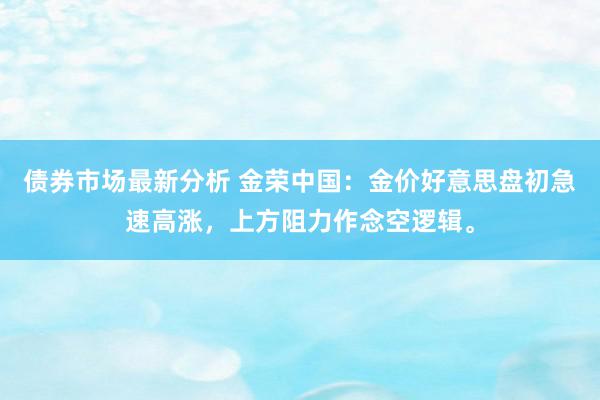 债券市场最新分析 金荣中国：金价好意思盘初急速高涨，上方阻力作念空逻辑。